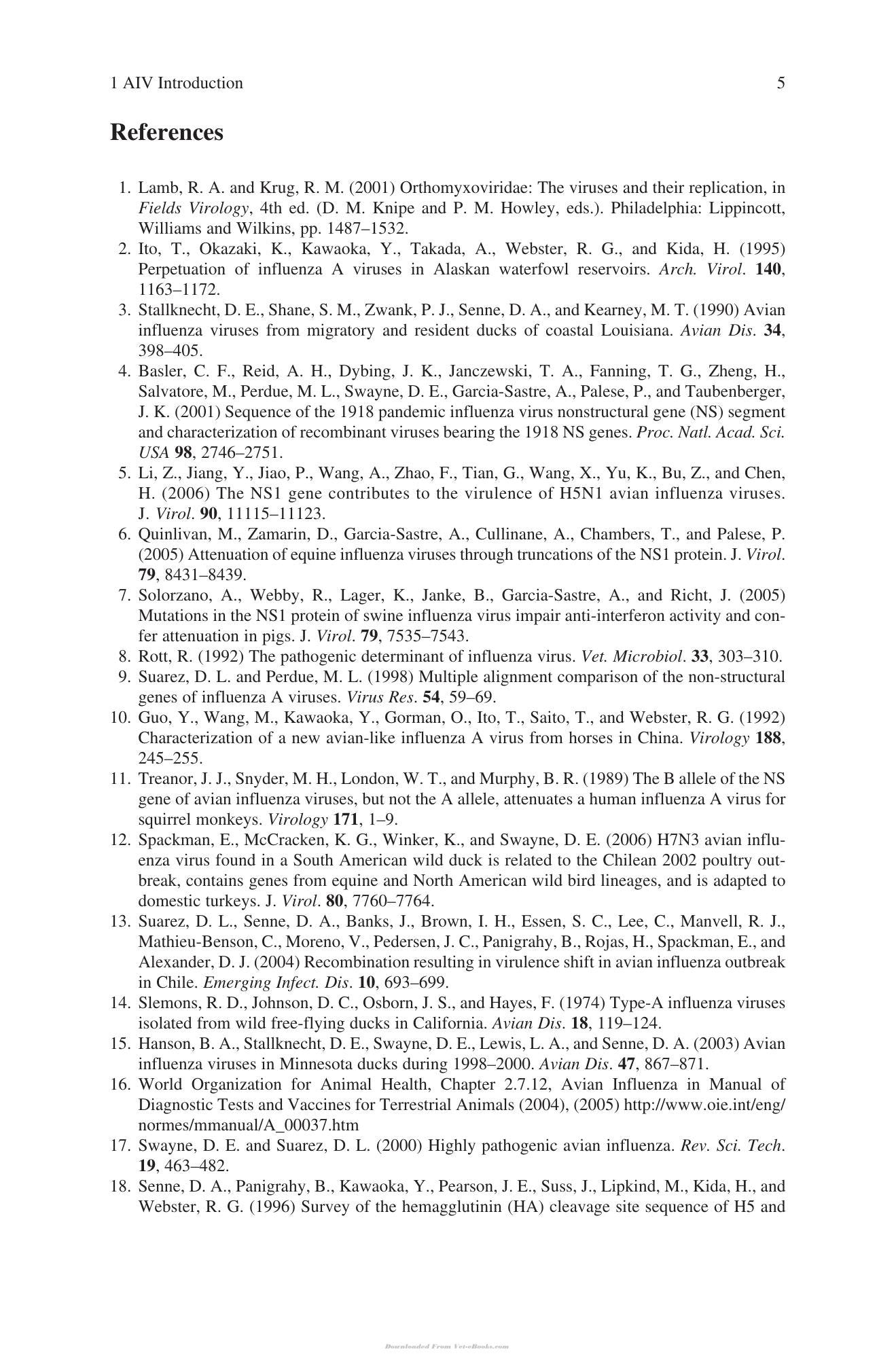 1 AIV Introduction 5

References

1. Lamb, R. A. and Krug, R. M. (2001) Orthomyxoviridae: The viruses and their replication, in Fields Virology, 4th ed. (D. M. Knipe and P. M. Howley, eds.). Philadelphia: Lippincott, Williams and Wilkins, pp. 1487–1532.
2. Ito, T., Okazaki, K., Kawaoka, Y., Takada, A., Webster, R. G., and Kida, H. (1995) Perpetuation of influenza A viruses in Alaskan waterfowl reservoirs. Arch. Virol. 140, 1163–1172.
3. Stallknecht, D. E., Shane, S. M., Zwank, P. J., Senne, D. A., and Kearney, M. T. (1990) Avian influenza viruses from migratory and resident ducks of coastal Louisiana. Avian Dis. 34, 398–405.
4. Basler, C. F., Reid, A. H., Dybing, J. K., Janczewski, T. A., Fanning, T. G., Zheng, H., Salvatore, M., Perdue, M. L., Swayne, D. E., Garcia-Sastre, A., Palese, P., and Taubenberger, J. K. (2001) Sequence of the 1918 pandemic influenza virus nonstructural gene (NS) segment and characterization of recombinant viruses bearing the 1918 NS genes. Proc. Natl. Acad. Sci. USA 98, 2746–2751.
5. Li, Z., Jiang, Y., Jiao, P., Wang, A., Zhao, F., Tian, G., Wang, X., Yu, K., Bu, Z., and Chen, H. (2006) The NS1 gene contributes to the virulence of H5N1 avian influenza viruses. J. Virol. 90, 11115–11123.
6. Quinlivan, M., Zamarin, D., Garcia-Sastre, A., Cullinane, A., Chambers, T., and Palese, P. (2005) Attenuation of equine influenza viruses through truncations of the NS1 protein. J. Virol. 79, 8431–8439.
7. Solorzano, A., Webby, R., Lager, K., Janke, B., Garcia-Sastre, A., and Richt, J. (2005) Mutations in the NS1 protein of swine influenza virus impair anti-interferon activity and confer attenuation in pigs. J. Virol. 79, 7535–7543.
8. Rott, R. (1992) The pathogenic determinant of influenza virus. Vet. Microbiol. 33, 303–310.
9. Suarez, D. L. and Perdue, M. L. (1998) Multiple alignment comparison of the non-structural genes of influenza A viruses. Virus Res. 54, 59–69.
10. Guo, Y., Wang, M., Kawaoka, Y., Gorman, O., Ito, T., Saito, T., and Webster, R. G. (1992) Characterization of a new avian-like influenza A virus from horses in China. Virology 188, 245–255.
11. Treanor, J. J., Snyder, M. H., London, W. T., and Murphy, B. R. (1989) The B allele of the NS gene of avian influenza viruses, but not the A allele, attenuates a human influenza A virus for squirrel monkeys. Virology 171, 1–9.
12. Spackman, E., McCracken, K. G., Winker, K., and Swayne, D. E. (2006) H7N3 avian influenza virus found in a South American wild duck is related to the Chilean 2002 poultry outbreak, contains genes from equine and North American wild bird lineages, and is adapted to domestic turkeys. J. Virol. 80, 7760–7764.
13. Suarez, D. L., Senne, D. A., Banks, J., Brown, I. H., Essen, S. C., Lee, C., Manvell, R. J., Mathieu-Benson, C., Moreno, V., Pedersen, J. C., Panigrahy, B., Rojas, H., Spackman, E., and Alexander, D. J. (2004) Recombination resulting in virulence shift in avian influenza outbreak in Chile. Emerging Infect. Dis. 10, 693–699.
14. Slemons, R. D., Johnson, D. C., Osborn, J. S., and Hayes, F. (1974) Type-A influenza viruses isolated from wild free-flying ducks in California. Avian Dis. 18, 119–124.
15. Hanson, B. A., Stallknecht, D. E., Swayne, D. E., Lewis, L. A., and Senne, D. A. (2003) Avian influenza viruses in Minnesota ducks during 1998–2000. Avian Dis. 47, 867–871.
16. World Organization for Animal Health, Chapter 2.7.12, Avian Influenza in Manual of Diagnostic Tests and Vaccines for Terrestrial Animals (2004), (2005) http://www.oie.int/eng/normes/mmanual/A_00037.htm
17. Swayne, D. E. and Suarez, D. L. (2000) Highly pathogenic avian influenza. Rev. Sci. Tech. 19, 463–482.
18. Senne, D. A., Panigrahy, B., Kawaoka, Y., Pearson, J. E., Suss, J., Lipkind, M., Kida, H., and Webster, R. G. (1996) Survey of the hemagglutinin (HA) cleavage site sequence of H5 and

Downloaded From Vet-eBooks.com